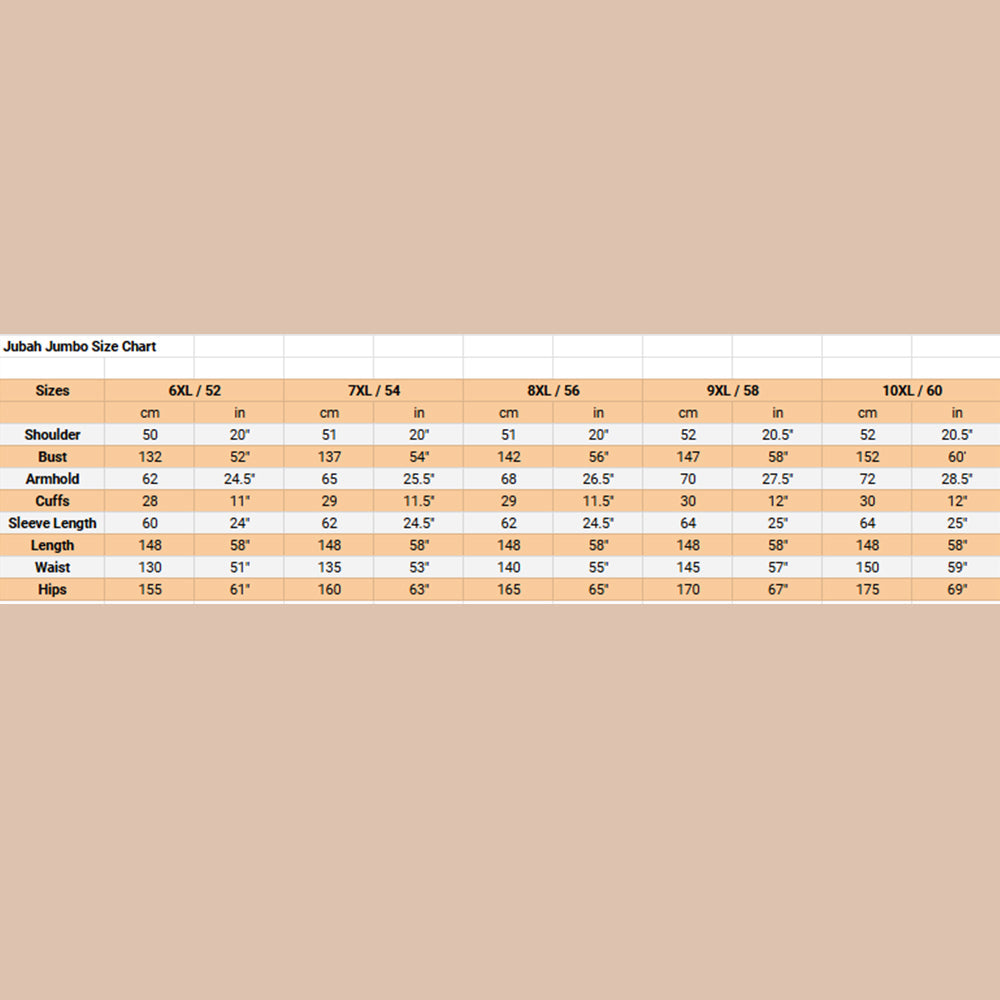 Jubah Jumbo Size Chart

| Sizes | 6XL / 52 | | 7XL / 54 | | 8XL / 56 | | 9XL / 58 | | 10XL / 60 | |
|---|---|---|---|---|---|---|---|---|---|---|
| | cm | in | cm | in | cm | in | cm | in | cm | in |
| Shoulder | 50 | 20" | 51 | 20" | 51 | 20" | 52 | 20.5" | 52 | 20.5" |
| Bust | 132 | 52" | 137 | 54" | 142 | 56" | 147 | 58" | 152 | 60' |
| Armhold | 62 | 24.5" | 65 | 25.5" | 68 | 26.5" | 70 | 27.5" | 72 | 28.5" |
| Cuffs | 28 | 11" | 29 | 11.5" | 29 | 11.5" | 30 | 12" | 30 | 12" |
| Sleeve Length | 60 | 24" | 62 | 24.5" | 62 | 24.5" | 64 | 25" | 64 | 25" |
| Length | 148 | 58" | 148 | 58" | 148 | 58" | 148 | 58" | 148 | 58" |
| Waist | 130 | 51" | 135 | 53" | 140 | 55" | 145 | 57" | 150 | 59" |
| Hips | 155 | 61" | 160 | 63" | 165 | 65" | 170 | 67" | 175 | 69" |